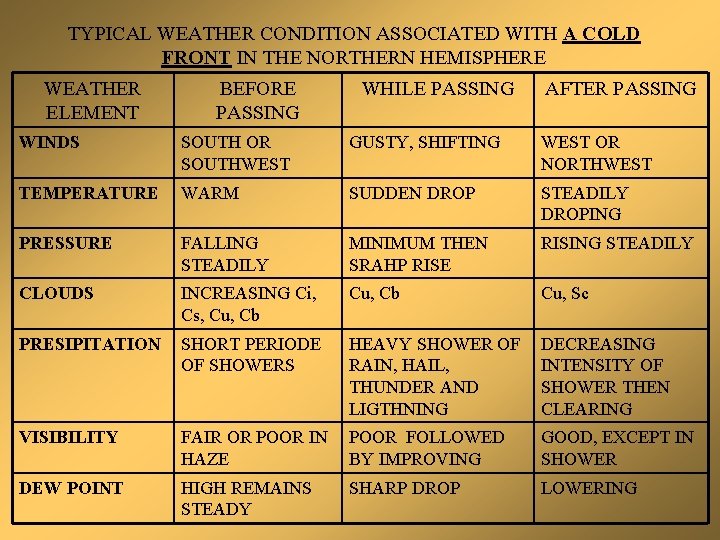 TYPICAL WEATHER CONDITION ASSOCIATED WITH A COLD FRONT IN THE NORTHERN HEMISPHERE

| WEATHER ELEMENT | BEFORE PASSING | WHILE PASSING | AFTER PASSING |
|---|---|---|---|
| WINDS | SOUTH OR SOUTHWEST | GUSTY, SHIFTING | WEST OR NORTHWEST |
| TEMPERATURE | WARM | SUDDEN DROP | STEADILY DROPING |
| PRESSURE | FALLING STEADILY | MINIMUM THEN SRAHP RISE | RISING STEADILY |
| CLOUDS | INCREASING Ci, Cs, Cu, Cb | Cu, Cb | Cu, Sc |
| PRESIPITATION | SHORT PERIODE OF SHOWERS | HEAVY SHOWER OF RAIN, HAIL, THUNDER AND LIGTHNING | DECREASING INTENSITY OF SHOWER THEN CLEARING |
| VISIBILITY | FAIR OR POOR IN HAZE | POOR FOLLOWED BY IMPROVING | GOOD, EXCEPT IN SHOWER |
| DEW POINT | HIGH REMAINS STEADY | SHARP DROP | LOWERING |